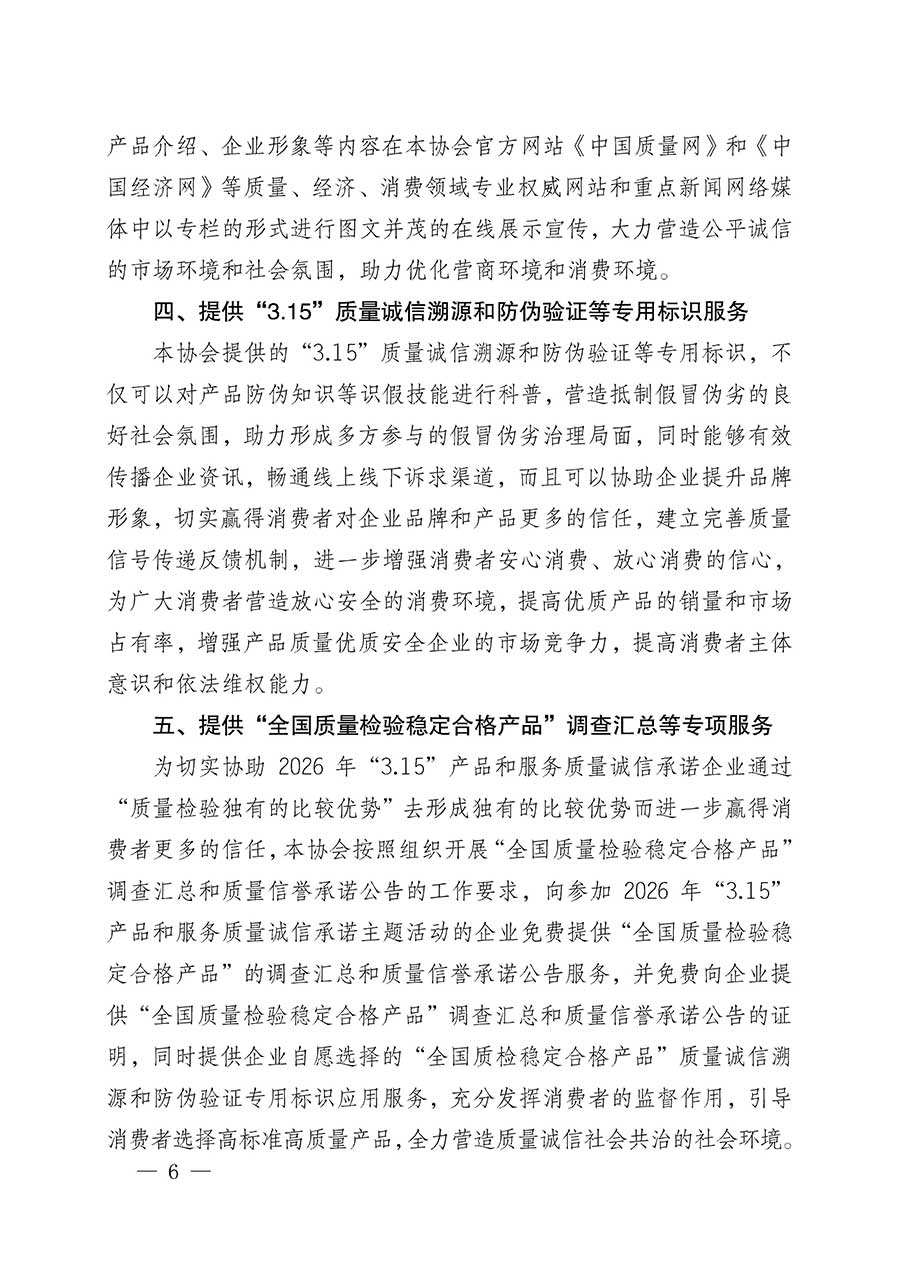 产品介绍、企业形象等内容在本协会官方网站《中国质量网》和《中国经济网》等质量、经济、消费领域专业权威网站和重点新闻网络媒体中以专栏的形式进行图文并茂的在线展示宣传，大力营造公平诚信的市场环境和社会氛围，助力优化营商环境和消费环境。

四、提供“3.15”质量诚信溯源和防伪验证等专用标识服务

本协会提供的“3.15”质量诚信溯源和防伪验证等专用标识，不仅可以对产品防伪知识等识假技能进行科普，营造抵制假冒伪劣的良好社会氛围，助力形成多方参与的假冒伪劣治理局面，同时能够有效传播企业资讯，畅通线上线下诉求渠道，而且可以协助企业提升品牌形象，切实赢得消费者对企业品牌和产品更多的信任，建立完善质量信号传递反馈机制，进一步增强消费者安心消费、放心消费的信心，为广大消费者营造放心安全的消费环境，提高优质产品的销量和市场占有率，增强产品质量优质安全企业的市场竞争力，提高消费者主体意识和依法维权能力。

五、提供“全国质量检验稳定合格产品”调查汇总等专项服务

为切实协助 2026 年“3.15”产品和服务质量诚信承诺企业通过“质量检验独有的比较优势”去形成独有的比较优势而进一步赢得消费者更多的信任，本协会按照组织开展“全国质量检验稳定合格产品”调查汇总和质量信誉承诺公告的工作要求，向参加 2026 年“3.15”产品和服务质量诚信承诺主题活动的企业免费提供“全国质量检验稳定合格产品”的调查汇总和质量信誉承诺公告服务，并免费向企业提供“全国质量检验稳定合格产品”调查汇总和质量信誉承诺公告的证明，同时提供企业自愿选择的“全国质检稳定合格产品”质量诚信溯源和防伪验证专用标识应用服务，充分发挥消费者的监督作用，引导消费者选择高标准高质量产品，全力营造质量诚信社会共治的社会环境。

— 6 —